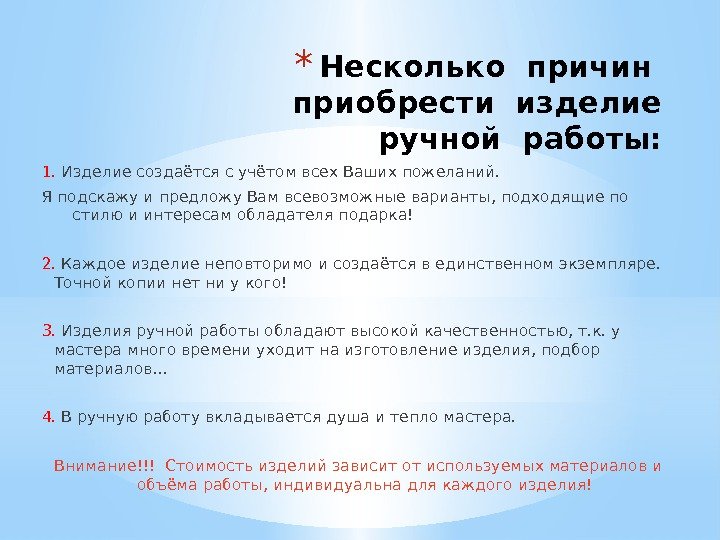 * Несколько причин приобрести изделие ручной работы:

1. Изделие создаётся с учётом всех Ваших пожеланий.

Я подскажу и предложу Вам всевозможные варианты, подходящие по стилю и интересам обладателя подарка!

2. Каждое изделие неповторимо и создаётся в единственном экземпляре. Точной копии нет ни у кого!

3. Изделия ручной работы обладают высокой качественностью, т.к. у мастера много времени уходит на изготовление изделия, подбор материалов...

4. В ручную работу вкладывается душа и тепло мастера.

Внимание!!! Стоимость изделий зависит от используемых материалов и объёма работы, индивидуальна для каждого изделия!